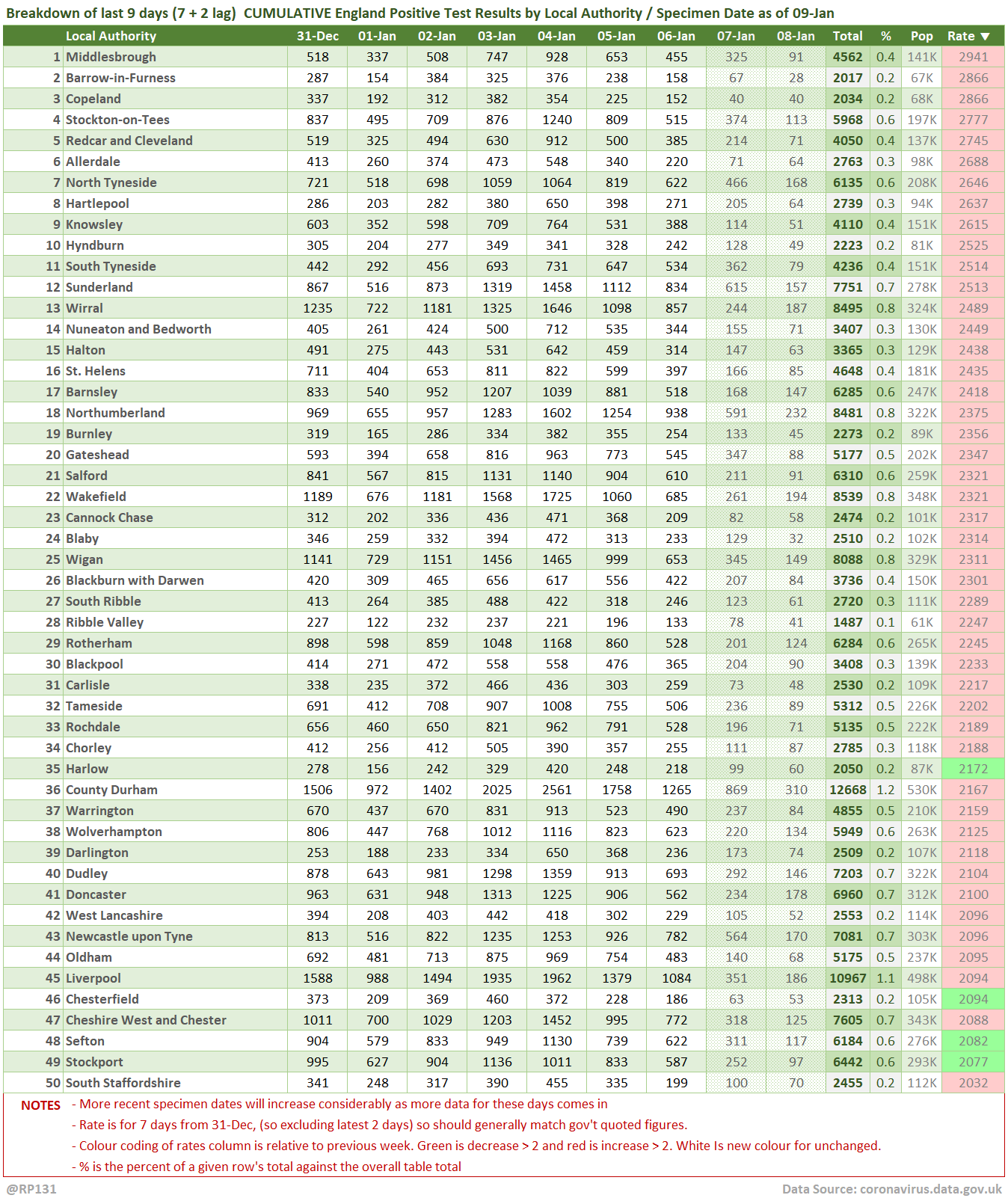 Breakdown of last 9 days (7 + 2 lag) CUMULATIVE England Positive Test Results by Local Authority / Specimen Date as of 09-Jan

| | Local Authority | 31-Dec | 01-Jan | 02-Jan | 03-Jan | 04-Jan | 05-Jan | 06-Jan | 07-Jan | 08-Jan | Total | % | Pop | Rate ▼ |
|---|---|---|---|---|---|---|---|---|---|---|---|---|---|---|
| 1 | Middlesbrough | 518 | 337 | 508 | 747 | 928 | 653 | 455 | 325 | 91 | 4562 | 0.4 | 141K | 2941 |
| 2 | Barrow-in-Furness | 287 | 154 | 384 | 325 | 376 | 238 | 158 | 67 | 28 | 2017 | 0.2 | 67K | 2866 |
| 3 | Copeland | 337 | 192 | 312 | 382 | 354 | 225 | 152 | 40 | 40 | 2034 | 0.2 | 68K | 2866 |
| 4 | Stockton-on-Tees | 837 | 495 | 709 | 876 | 1240 | 809 | 515 | 374 | 113 | 5968 | 0.6 | 197K | 2777 |
| 5 | Redcar and Cleveland | 519 | 325 | 494 | 630 | 912 | 500 | 385 | 214 | 71 | 4050 | 0.4 | 137K | 2745 |
| 6 | Allerdale | 413 | 260 | 374 | 473 | 548 | 340 | 220 | 71 | 64 | 2763 | 0.3 | 98K | 2688 |
| 7 | North Tyneside | 721 | 518 | 698 | 1059 | 1064 | 819 | 622 | 466 | 168 | 6135 | 0.6 | 208K | 2646 |
| 8 | Hartlepool | 286 | 203 | 282 | 380 | 650 | 398 | 271 | 205 | 64 | 2739 | 0.3 | 94K | 2637 |
| 9 | Knowsley | 603 | 352 | 598 | 709 | 764 | 531 | 388 | 114 | 51 | 4110 | 0.4 | 151K | 2615 |
| 10 | Hyndburn | 305 | 204 | 277 | 349 | 341 | 328 | 242 | 128 | 49 | 2223 | 0.2 | 81K | 2525 |
| 11 | South Tyneside | 442 | 292 | 456 | 693 | 731 | 647 | 534 | 362 | 79 | 4236 | 0.4 | 151K | 2514 |
| 12 | Sunderland | 867 | 516 | 873 | 1319 | 1458 | 1112 | 834 | 615 | 157 | 7751 | 0.7 | 278K | 2513 |
| 13 | Wirral | 1235 | 722 | 1181 | 1325 | 1646 | 1098 | 857 | 244 | 187 | 8495 | 0.8 | 324K | 2489 |
| 14 | Nuneaton and Bedworth | 405 | 261 | 424 | 500 | 712 | 535 | 344 | 155 | 71 | 3407 | 0.3 | 130K | 2449 |
| 15 | Halton | 491 | 275 | 443 | 531 | 642 | 459 | 314 | 147 | 63 | 3365 | 0.3 | 129K | 2438 |
| 16 | St. Helens | 711 | 404 | 653 | 811 | 822 | 599 | 397 | 166 | 85 | 4648 | 0.4 | 181K | 2435 |
| 17 | Barnsley | 833 | 540 | 952 | 1207 | 1039 | 881 | 518 | 168 | 147 | 6285 | 0.6 | 247K | 2418 |
| 18 | Northumberland | 969 | 655 | 957 | 1283 | 1602 | 1254 | 938 | 591 | 232 | 8481 | 0.8 | 322K | 2375 |
| 19 | Burnley | 319 | 165 | 286 | 334 | 382 | 355 | 254 | 133 | 45 | 2273 | 0.2 | 89K | 2356 |
| 20 | Gateshead | 593 | 394 | 658 | 816 | 963 | 773 | 545 | 347 | 88 | 5177 | 0.5 | 202K | 2347 |
| 21 | Salford | 841 | 567 | 815 | 1131 | 1140 | 904 | 610 | 211 | 91 | 6310 | 0.6 | 259K | 2321 |
| 22 | Wakefield | 1189 | 676 | 1181 | 1568 | 1725 | 1060 | 685 | 261 | 194 | 8539 | 0.8 | 348K | 2321 |
| 23 | Cannock Chase | 312 | 202 | 336 | 436 | 471 | 368 | 209 | 82 | 58 | 2474 | 0.2 | 101K | 2317 |
| 24 | Blaby | 346 | 259 | 332 | 394 | 472 | 313 | 233 | 129 | 32 | 2510 | 0.2 | 102K | 2314 |
| 25 | Wigan | 1141 | 729 | 1151 | 1456 | 1465 | 999 | 653 | 345 | 149 | 8088 | 0.8 | 329K | 2311 |
| 26 | Blackburn with Darwen | 420 | 309 | 465 | 656 | 617 | 556 | 422 | 207 | 84 | 3736 | 0.4 | 150K | 2301 |
| 27 | South Ribble | 413 | 264 | 385 | 488 | 422 | 318 | 246 | 123 | 61 | 2720 | 0.3 | 111K | 2289 |
| 28 | Ribble Valley | 227 | 122 | 232 | 237 | 221 | 196 | 133 | 78 | 41 | 1487 | 0.1 | 61K | 2247 |
| 29 | Rotherham | 898 | 598 | 859 | 1048 | 1168 | 860 | 528 | 201 | 124 | 6284 | 0.6 | 265K | 2245 |
| 30 | Blackpool | 414 | 271 | 472 | 558 | 558 | 476 | 365 | 204 | 90 | 3408 | 0.3 | 139K | 2233 |
| 31 | Carlisle | 338 | 235 | 372 | 466 | 436 | 303 | 259 | 73 | 48 | 2530 | 0.2 | 109K | 2217 |
| 32 | Tameside | 691 | 412 | 708 | 907 | 1008 | 755 | 506 | 236 | 89 | 5312 | 0.5 | 226K | 2202 |
| 33 | Rochdale | 656 | 460 | 650 | 821 | 962 | 791 | 528 | 196 | 71 | 5135 | 0.5 | 222K | 2189 |
| 34 | Chorley | 412 | 256 | 412 | 505 | 390 | 357 | 255 | 111 | 87 | 2785 | 0.3 | 118K | 2188 |
| 35 | Harlow | 278 | 156 | 242 | 329 | 420 | 248 | 218 | 99 | 60 | 2050 | 0.2 | 87K | 2172 |
| 36 | County Durham | 1506 | 972 | 1402 | 2025 | 2561 | 1758 | 1265 | 869 | 310 | 12668 | 1.2 | 530K | 2167 |
| 37 | Warrington | 670 | 437 | 670 | 831 | 913 | 523 | 490 | 237 | 84 | 4855 | 0.5 | 210K | 2159 |
| 38 | Wolverhampton | 806 | 447 | 768 | 1012 | 1116 | 823 | 623 | 220 | 134 | 5949 | 0.6 | 263K | 2125 |
| 39 | Darlington | 253 | 188 | 233 | 334 | 650 | 368 | 236 | 173 | 74 | 2509 | 0.2 | 107K | 2118 |
| 40 | Dudley | 878 | 643 | 981 | 1298 | 1359 | 913 | 693 | 292 | 146 | 7203 | 0.7 | 322K | 2104 |
| 41 | Doncaster | 963 | 631 | 948 | 1313 | 1225 | 906 | 562 | 234 | 178 | 6960 | 0.7 | 312K | 2100 |
| 42 | West Lancashire | 394 | 208 | 403 | 442 | 418 | 302 | 229 | 105 | 52 | 2553 | 0.2 | 114K | 2096 |
| 43 | Newcastle upon Tyne | 813 | 516 | 822 | 1235 | 1253 | 926 | 782 | 564 | 170 | 7081 | 0.7 | 303K | 2096 |
| 44 | Oldham | 692 | 481 | 713 | 875 | 969 | 754 | 483 | 140 | 68 | 5175 | 0.5 | 237K | 2095 |
| 45 | Liverpool | 1588 | 988 | 1494 | 1935 | 1962 | 1379 | 1084 | 351 | 186 | 10967 | 1.1 | 498K | 2094 |
| 46 | Chesterfield | 373 | 209 | 369 | 460 | 372 | 228 | 186 | 63 | 53 | 2313 | 0.2 | 105K | 2094 |
| 47 | Cheshire West and Chester | 1011 | 700 | 1029 | 1203 | 1452 | 995 | 772 | 318 | 125 | 7605 | 0.7 | 343K | 2088 |
| 48 | Sefton | 904 | 579 | 833 | 949 | 1130 | 739 | 622 | 311 | 117 | 6184 | 0.6 | 276K | 2082 |
| 49 | Stockport | 995 | 627 | 904 | 1136 | 1011 | 833 | 587 | 252 | 97 | 6442 | 0.6 | 293K | 2077 |
| 50 | South Staffordshire | 341 | 248 | 317 | 390 | 455 | 335 | 199 | 100 | 70 | 2455 | 0.2 | 112K | 2032 |

NOTES - More recent specimen dates will increase considerably as more data for these days comes in
- Rate is for 7 days from 31-Dec, (so excluding latest 2 days) so should generally match gov't quoted figures.
- Colour coding of rates column is relative to previous week. Green is decrease > 2 and red is increase > 2. White Is new colour for unchanged.
- % is the percent of a given row's total against the overall table total

@RP131

Data Source: coronavirus.data.gov.uk